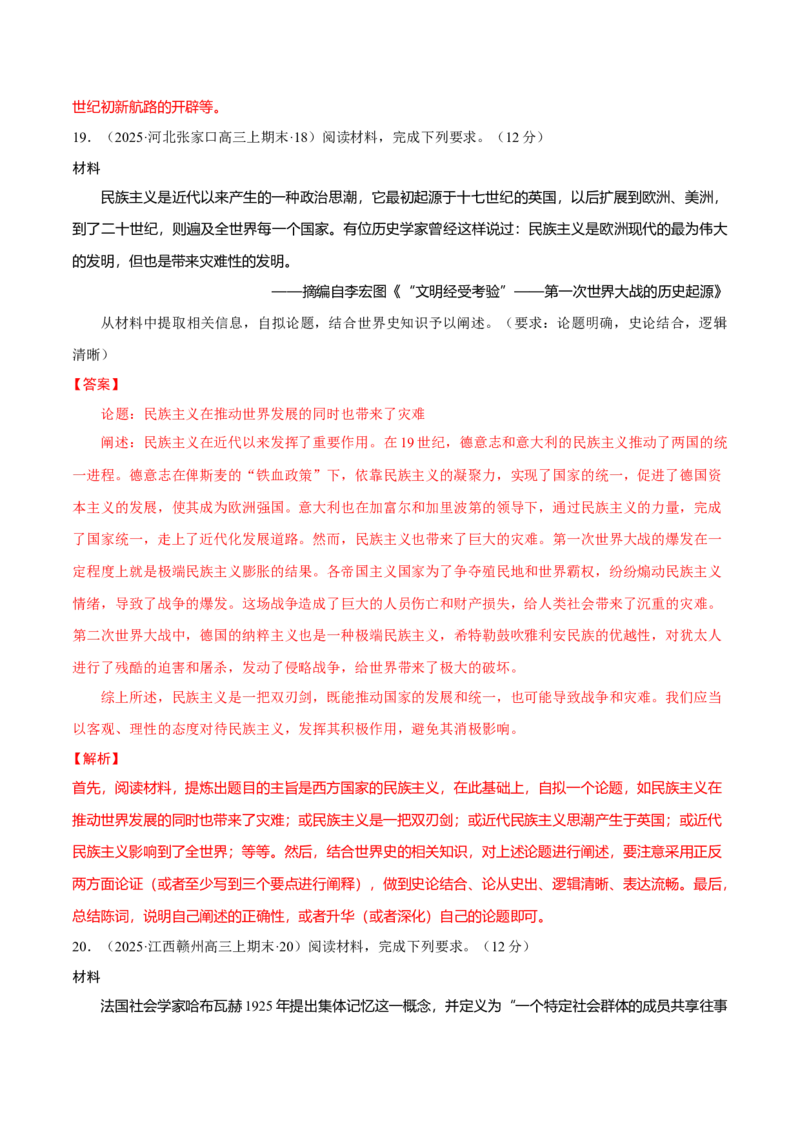 世纪初新航路的开辟等。

19.（2025·河北张家口高三上期末·18）阅读材料，完成下列要求。（12分）

材料

民族主义是近代以来产生的一种政治思潮，它最初起源于十七世纪的英国，以后扩展到欧洲、美洲，到了二十世纪，则遍及全世界每一个国家。有位历史学家曾经这样说过：民族主义是欧洲现代的最为伟大的发明，但也是带来灾难性的发明。

——摘编自李宏图《“文明经受考验”——第一次世界大战的历史起源》

从材料中提取相关信息，自拟论题，结合世界史知识予以阐述。（要求：论题明确，史论结合，逻辑清晰）

【答案】

论题：民族主义在推动世界发展的同时也带来了灾难

阐述：民族主义在近代以来发挥了重要作用。在19世纪，德意志和意大利的民族主义推动了两国的统一进程。德意志在俾斯麦的“铁血政策”下，依靠民族主义的凝聚力，实现了国家的统一，促进了德国资本主义的发展，使其成为欧洲强国。意大利也在加富尔和加里波第的领导下，通过民族主义的力量，完成了国家统一，走上了近代化发展道路。然而，民族主义也带来了巨大的灾难。第一次世界大战的爆发在一定程度上就是极端民族主义膨胀的结果。各帝国主义国家为了争夺殖民地和世界霸权，纷纷煽动民族主义情绪，导致了战争的爆发。这场战争造成了巨大的人员伤亡和财产损失，给人类社会带来了沉重的灾难。第二次世界大战中，德国的纳粹主义也是一种极端民族主义，希特勒鼓吹雅利安民族的优越性，对犹太人进行了残酷的迫害和屠杀，发动了侵略战争，给世界带来了极大的破坏。

综上所述，民族主义是一把双刃剑，既能推动国家的发展和统一，也可能导致战争和灾难。我们应当以客观、理性的态度对待民族主义，发挥其积极作用，避免其消极影响。

【解析】

首先，阅读材料，提炼出题目的主旨是西方国家的民族主义，在此基础上，自拟一个论题，如民族主义在推动世界发展的同时也带来了灾难；或民族主义是一把双刃剑；或近代民族主义思潮产生于英国；或近代民族主义影响到了全世界；等等。然后，结合世界史的相关知识，对上述论题进行阐述，要注意采用正反两方面论证（或者至少写到三个要点进行阐释），做到史论结合、论从史出、逻辑清晰、表达流畅。最后，总结陈词，说明自己阐述的正确性，或者升华（或者深化）自己的论题即可。

20.（2025·江西赣州高三上期末·20）阅读材料，完成下列要求。（12分）

材料

法国社会学家哈布瓦赫1925年提出集体记忆这一概念，并定义为“一个特定社会群体的成员共享往事